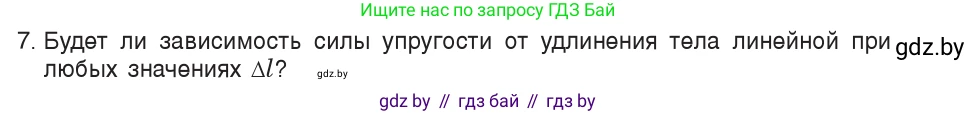 Ищите нас по запросу ГДЗ Бай

7. Будет ли зависимость силы упругости от удлинения тела линейной при любых значениях $\Delta l$? gdz.by gdz.by

gdz by // гдз бай // гдз by